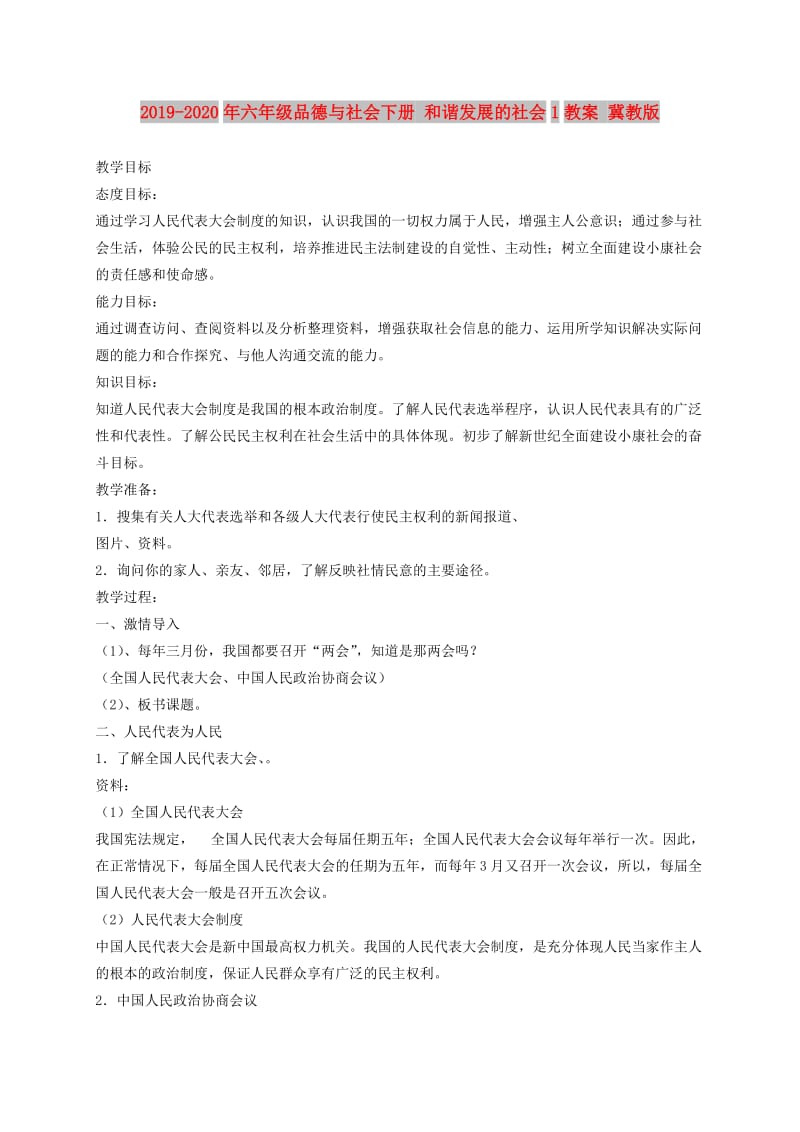 2019-2020年六年级品德与社会下册 和谐发展的社会1教案 冀教版

教学目标

态度目标：

通过学习人民代表大会制度的知识，认识我国的一切权力属于人民，增强主人公意识；通过参与社会生活，体验公民的民主权利，培养推进民主法制建设的自觉性、主动性；树立全面建设小康社会的责任感和使命感。

能力目标：

通过调查访问、查阅资料以及分析整理资料，增强获取社会信息的能力、运用所学知识解决实际问题的能力和合作探究、与他人沟通交流的能力。

知识目标：

知道人民代表大会制度是我国的根本政治制度。了解人民代表选举程序，认识人民代表具有的广泛性和代表性。了解公民民主权利在社会生活中的具体体现。初步了解新世纪全面建设小康社会的奋斗目标。

教学准备：

1．搜集有关人大代表选举和各级人大代表行使民主权利的新闻报道、

图片、资料。

2．询问你的家人、亲友、邻居，了解反映社情民意的主要途径。

教学过程：

一、激情导入

（1）、每年三月份，我国都要召开“两会”，知道是那两会吗？

（全国人民代表大会、中国人民政治协商会议）

（2）、板书课题。

二、人民代表为人民

1．了解全国人民代表大会、。

资料：

（1）全国人民代表大会

我国宪法规定， 全国人民代表大会每届任期五年；全国人民代表大会会议每年举行一次。因此，在正常情况下，每届全国人民代表大会的任期为五年，而每年3月又召开一次会议，所以，每届全国人民代表大会一般是召开五次会议。

（2）人民代表大会制度

中国人民代表大会是新中国最高权力机关。我国的人民代表大会制度，是充分体现人民当家作主人的根本的政治制度，保证人民群众享有广泛的民主权利。

2．中国人民政治协商会议